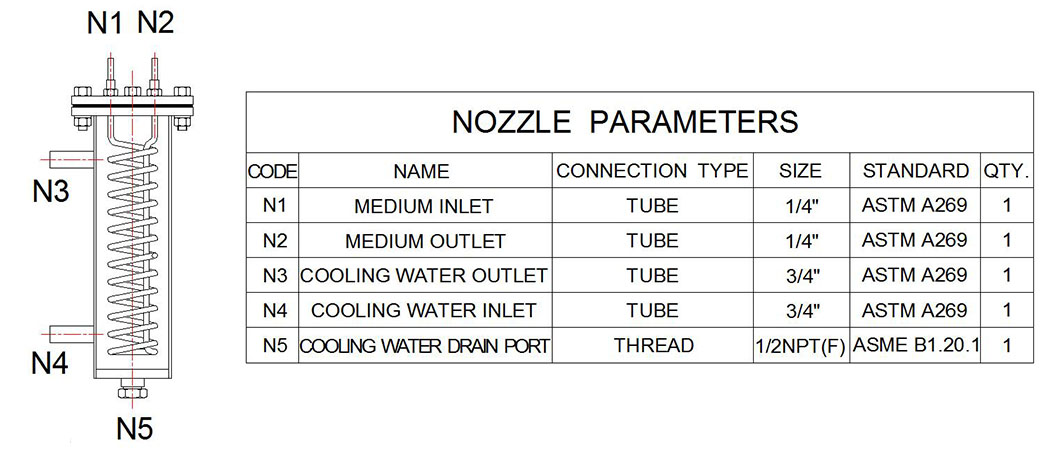 N1 N2

N3

N4

N5

NOZZLE PARAMETERS

| CODE | NAME | CONNECTION TYPE | SIZE | STANDARD | QTY. |
|---|---|---|---|---|---|
| N1 | MEDIUM INLET | TUBE | 1/4" | ASTM A269 | 1 |
| N2 | MEDIUM OUTLET | TUBE | 1/4" | ASTM A269 | 1 |
| N3 | COOLING WATER OUTLET | TUBE | 3/4" | ASTM A269 | 1 |
| N4 | COOLING WATER INLET | TUBE | 3/4" | ASTM A269 | 1 |
| N5 | COOLING WATER DRAIN PORT | THREAD | 1/2NPT(F) | ASME B1.20.1 | 1 |